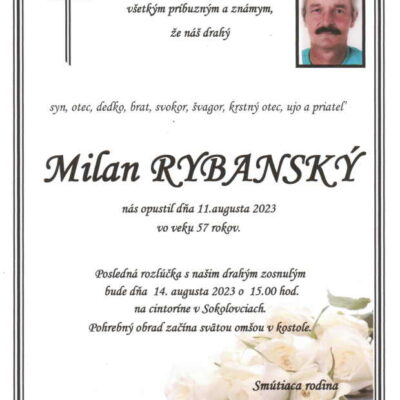 všetkým príbuzným a známym,

že náš drahý

syn, otec, dedko, brat, svokor, švagor, krstný otec, ujo a priateľ

Milan RYBANSKÝ

nás opustil dňa 11.augusta 2023
vo veku 57 rokov.

Posledná rozlúčka s našim drahým zosnulým
bude dňa 14. augusta 2023 o 15.00 hod.
na cintoríne v Sokolovciach.
Pohrebný obrad začína svätou omšou v kostole.

Smútiaca rodina